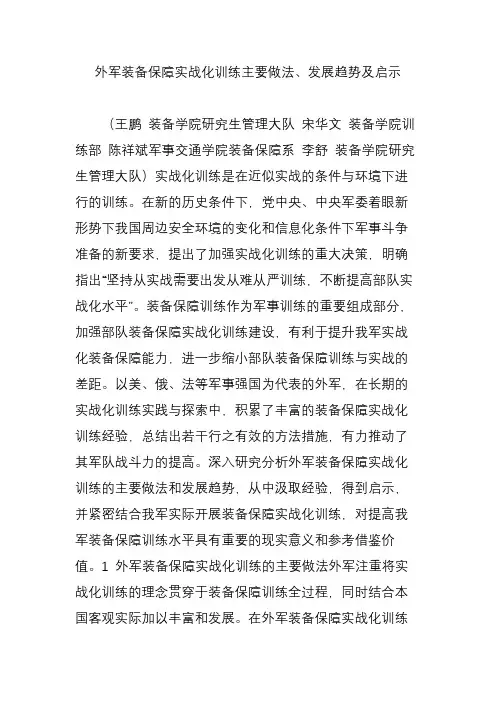 外军装备保障实战化训练主要做法、发展趋势及启示

（王鹏 装备学院研究生管理大队 宋华文 装备学院训练部 陈祥斌军事交通学院装备保障系 李舒 装备学院研究生管理大队）实战化训练是在近似实战的条件与环境下进行的训练。在新的历史条件下，党中央、中央军委着眼新形势下我国周边安全环境的变化和信息化条件下军事斗争准备的新要求，提出了加强实战化训练的重大决策，明确指出“坚持从实战需要出发从难从严训练，不断提高部队实战化水平”。装备保障训练作为军事训练的重要组成部分，加强部队装备保障实战化训练建设，有利于提升我军实战化装备保障能力，进一步缩小部队装备保障训练与实战的差距。以美、俄、法等军事强国为代表的外军，在长期的实战化训练实践与探索中，积累了丰富的装备保障实战化训练经验，总结出若干行之有效的方法措施，有力推动了其军队战斗力的提高。深入研究分析外军装备保障实战化训练的主要做法和发展趋势，从中汲取经验，得到启示，并紧密结合我军实际开展装备保障实战化训练，对提高我军装备保障训练水平具有重要的现实意义和参考借鉴价值。1 外军装备保障实战化训练的主要做法外军注重将实战化训练的理念贯穿于装备保障训练全过程，同时结合本国客观实际加以丰富和发展。在外军装备保障实战化训练